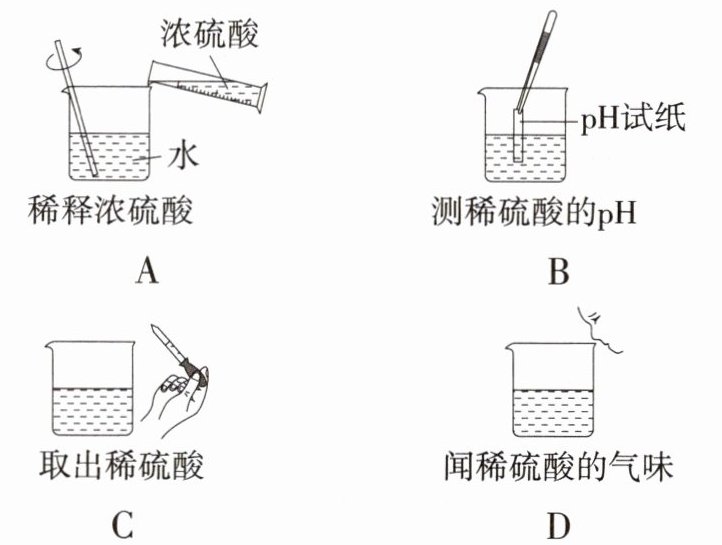 浓硫酸

水

稀释浓硫酸

A

pH试纸

测稀硫酸的pH

B

取出稀硫酸

C

闻稀硫酸的气味

D